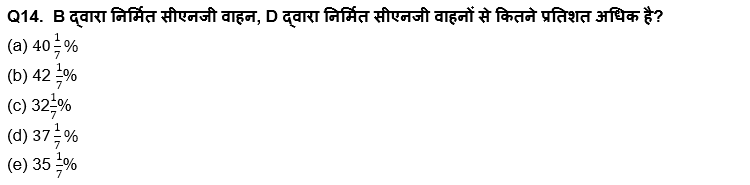 Q14. B द्वारा निर्मित सीएनजी वाहन, D द्वारा निर्मित सीएनजी वाहनों से कितने प्रतिशत अधिक है?
(a) $40\frac{1}{7}\%$
(b) $42\frac{1}{7}\%$
(c) $32\frac{1}{7}\%$
(d) $37\frac{1}{7}\%$
(e) $35\frac{1}{7}\%$